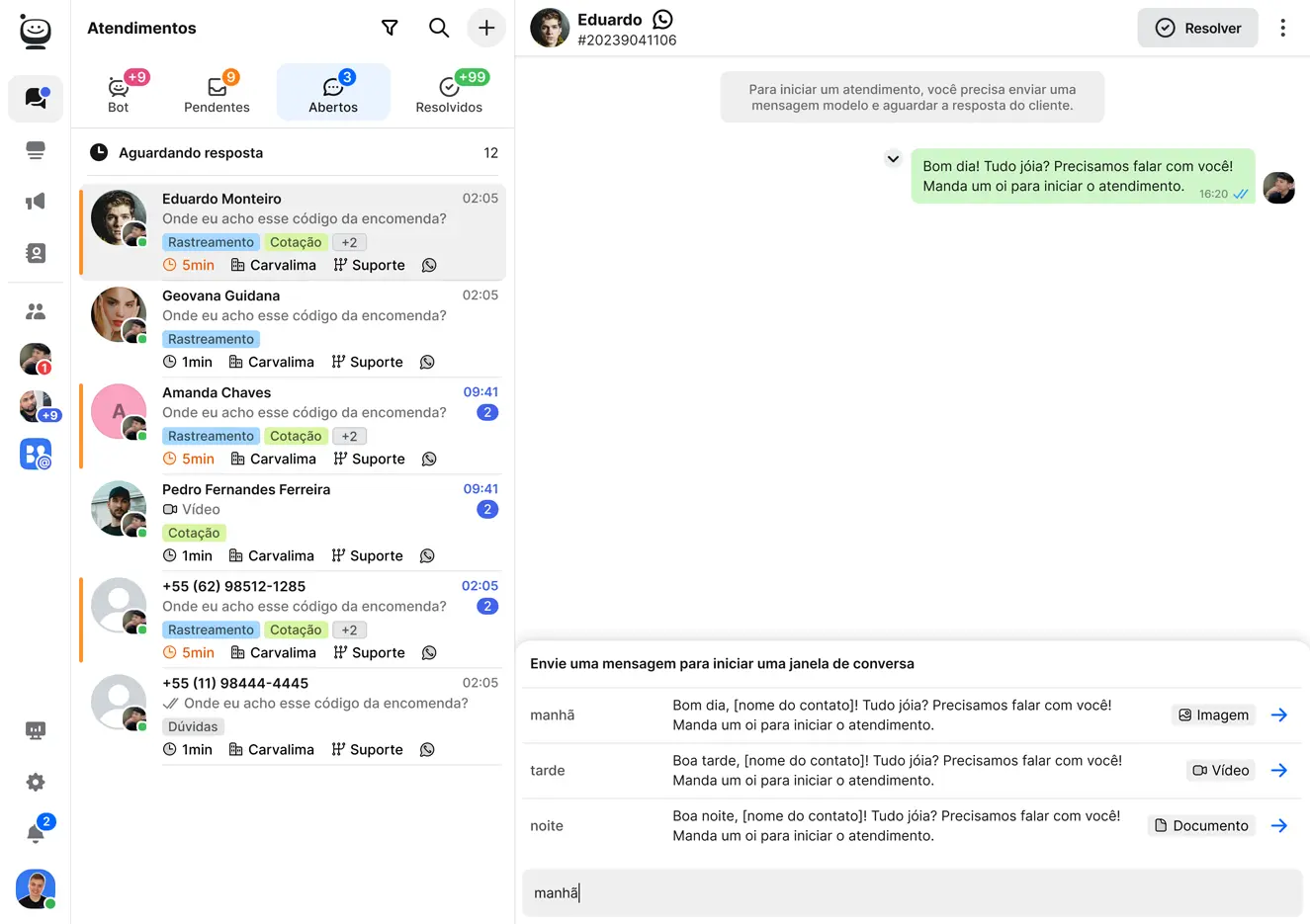 1
+9
2

Atendimentos

+9 Bot
9 Pendentes
3 Abertos
+99 Resolvidos

Aguardando resposta 12

Eduardo Monteiro 02:05
Onde eu acho esse código da encomenda?
Rastreamento Cotação +2
5min Carvalima Suporte

Geovana Guidana 02:05
Onde eu acho esse código da encomenda?
Rastreamento
1min Carvalima Suporte

A
Amanda Chaves 09:41
Onde eu acho esse código da encomenda? 2
Rastreamento Cotação +2
5min Carvalima Suporte

Pedro Fernandes Ferreira 09:41
Vídeo 2
Cotação
1min Carvalima Suporte

+55 (62) 98512-1285 02:05
Onde eu acho esse código da encomenda? 2
Rastreamento Cotação +2
5min Carvalima Suporte

+55 (11) 98444-4445 02:05
Onde eu acho esse código da encomenda?
Dúvidas
1min Carvalima Suporte

Eduardo
#20239041106
Resolver

Para iniciar um atendimento, você precisa enviar uma mensagem modelo e aguardar a resposta do cliente.

Bom dia! Tudo jóia? Precisamos falar com você! Manda um oi para iniciar o atendimento. 16:20

Envie uma mensagem para iniciar uma janela de conversa

| manhã | Bom dia, [nome do contato]! Tudo jóia? Precisamos falar com você! Manda um oi para iniciar o atendimento. | Imagem |
|---|---|---|
| tarde | Boa tarde, [nome do contato]! Tudo jóia? Precisamos falar com você! Manda um oi para iniciar o atendimento. | Vídeo |
| noite | Boa noite, [nome do contato]! Tudo jóia? Precisamos falar com você! Manda um oi para iniciar o atendimento. | Documento |

manhã